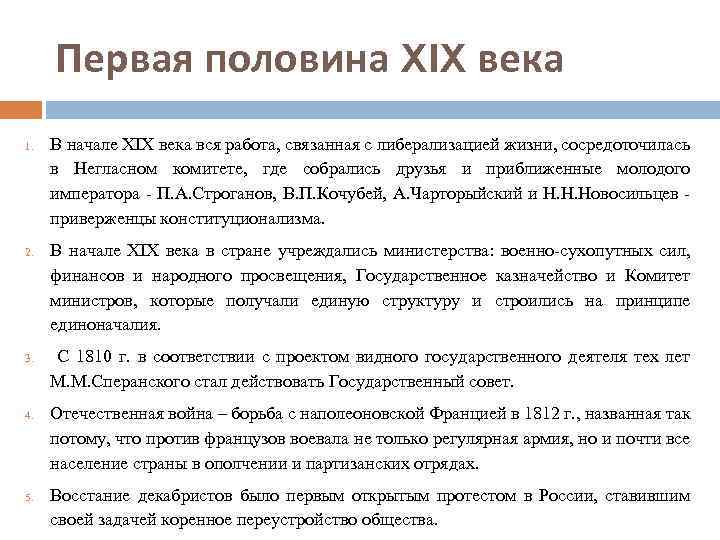 Первая половина XIX века

1. В начале XIX века вся работа, связанная с либерализацией жизни, сосредоточилась в Негласном комитете, где собрались друзья и приближенные молодого императора - П.А.Строганов, В.П.Кочубей, А.Чарторыйский и Н.Н.Новосильцев - приверженцы конституционализма.

2. В начале XIX века в стране учреждались министерства: военно-сухопутных сил, финансов и народного просвещения, Государственное казначейство и Комитет министров, которые получали единую структуру и строились на принципе единоначалия.

3. С 1810 г. в соответствии с проектом видного государственного деятеля тех лет М.М.Сперанского стал действовать Государственный совет.

4. Отечественная война – борьба с наполеоновской Францией в 1812 г., названная так потому, что против французов воевала не только регулярная армия, но и почти все население страны в ополчении и партизанских отрядах.

5. Восстание декабристов было первым открытым протестом в России, ставившим своей задачей коренное переустройство общества.